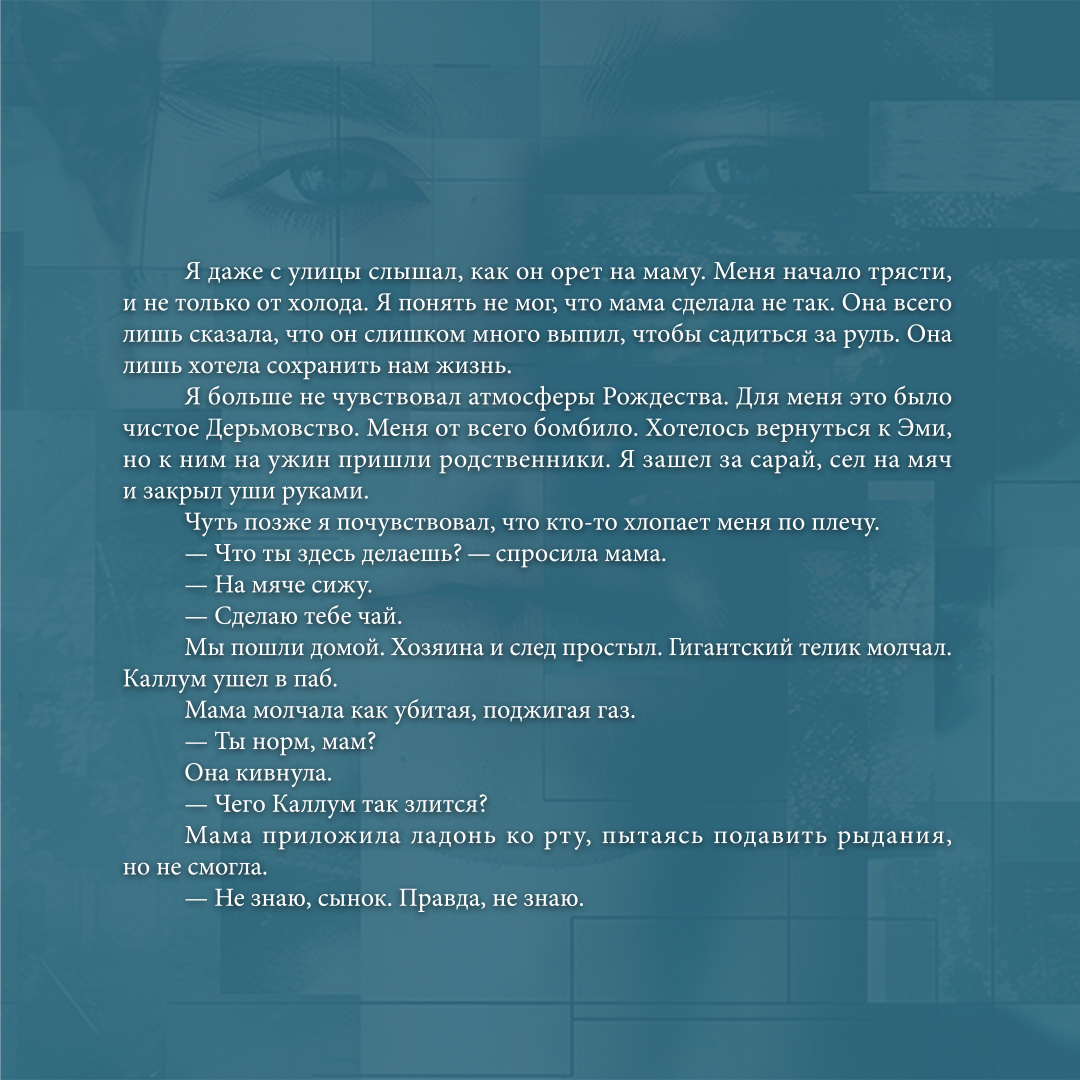 Я даже с улицы слышал, как он орет на маму. Меня начало трясти, и не только от холода. Я понять не мог, что мама сделала не так. Она всего лишь сказала, что он слишком много выпил, чтобы садиться за руль. Она лишь хотела сохранить нам жизнь.

Я больше не чувствовал атмосферы Рождества. Для меня это было чистое Дерьмовство. Меня от всего бомбило. Хотелось вернуться к Эми, но к ним на ужин пришли родственники. Я зашел за сарай, сел на мяч и закрыл уши руками.

Чуть позже я почувствовал, что кто-то хлопает меня по плечу.

— Что ты здесь делаешь? — спросила мама.

— На мяче сижу.

— Сделаю тебе чай.

Мы пошли домой. Хозяина и след простыл. Гигантский телик молчал. Каллум ушел в паб.

Мама молчала как убитая, поджигая газ.

— Ты норм, мам?

Она кивнула.

— Чего Каллум так злится?

Мама приложила ладонь ко рту, пытаясь подавить рыдания, но не смогла.

— Не знаю, сынок. Правда, не знаю.